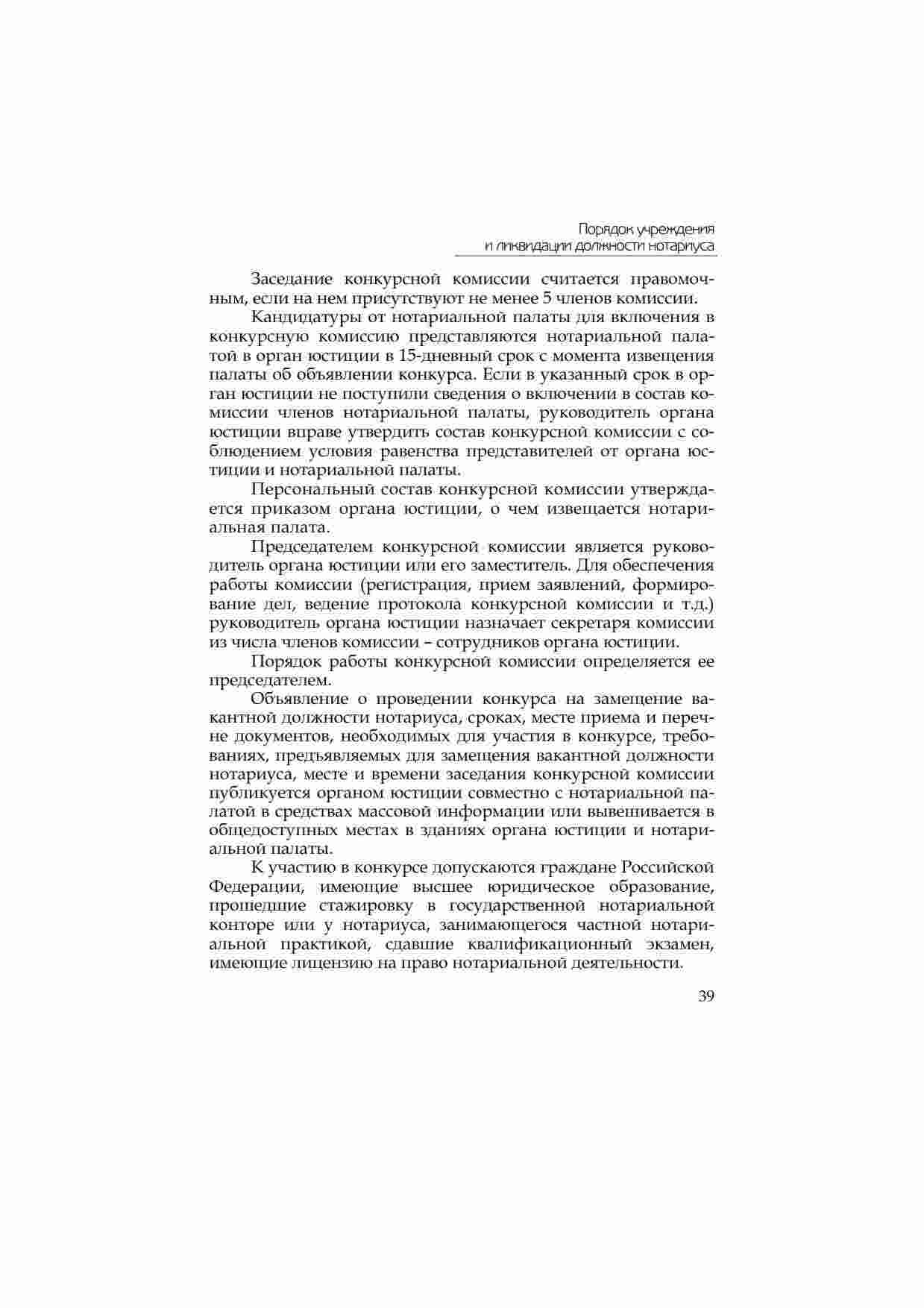 Порядок учреждения
и ликвидации должности нотариуса

Заседание конкурсной комиссии считается правомочным, если на нем присутствуют не менее 5 членов комиссии.

Кандидатуры от нотариальной палаты для включения в конкурсную комиссию представляются нотариальной палатой в орган юстиции в 15-дневный срок с момента извещения палаты об объявлении конкурса. Если в указанный срок в орган юстиции не поступили сведения о включении в состав комиссии членов нотариальной палаты, руководитель органа юстиции вправе утвердить состав конкурсной комиссии с соблюдением условия равенства представителей от органа юстиции и нотариальной палаты.

Персональный состав конкурсной комиссии утверждается приказом органа юстиции, о чем извещается нотариальная палата.

Председателем конкурсной комиссии является руководитель органа юстиции или его заместитель. Для обеспечения работы комиссии (регистрация, прием заявлений, формирование дел, ведение протокола конкурсной комиссии и т.д.) руководитель органа юстиции назначает секретаря комиссии из числа членов комиссии – сотрудников органа юстиции.

Порядок работы конкурсной комиссии определяется ее председателем.

Объявление о проведении конкурса на замещение вакантной должности нотариуса, сроках, месте приема и перечне документов, необходимых для участия в конкурсе, требованиях, предъявляемых для замещения вакантной должности нотариуса, месте и времени заседания конкурсной комиссии публикуется органом юстиции совместно с нотариальной палатой в средствах массовой информации или вывешивается в общедоступных местах в зданиях органа юстиции и нотариальной палаты.

К участию в конкурсе допускаются граждане Российской Федерации, имеющие высшее юридическое образование, прошедшие стажировку в государственной нотариальной конторе или у нотариуса, занимающегося частной нотариальной практикой, сдавшие квалификационный экзамен, имеющие лицензию на право нотариальной деятельности.

39